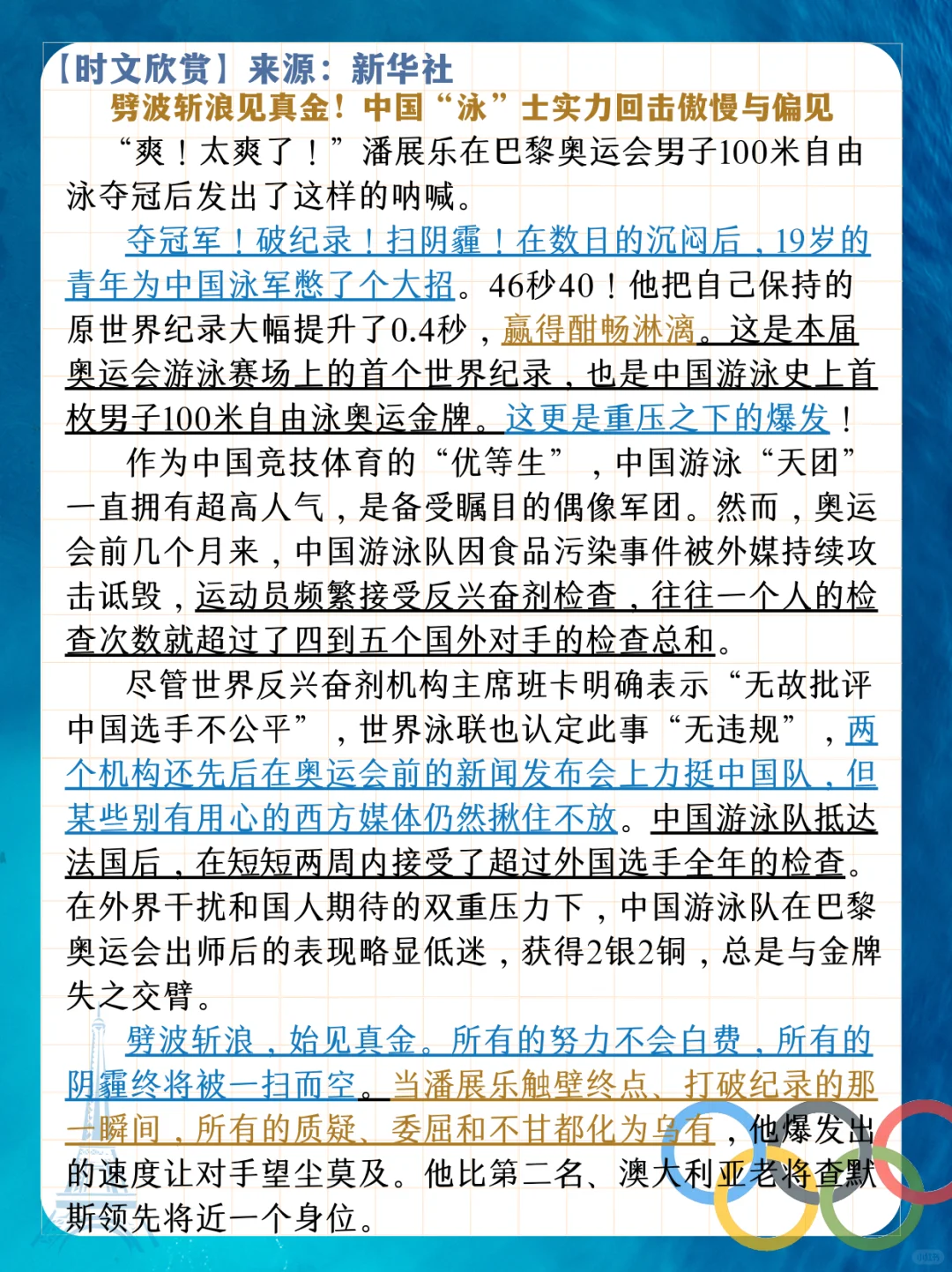 【时文欣赏】来源：新华社

劈波斩浪见真金！中国“泳”士实力回击傲慢与偏见

“爽！太爽了！”潘展乐在巴黎奥运会男子100米自由泳夺冠后发出了这样的呐喊。

夺冠军！破纪录！扫阴霾！在数日的沉闷后，19岁的青年为中国泳军憋了个大招。46秒40！他把自己保持的原世界纪录大幅提升了0.4秒，赢得酣畅淋漓。这是本届奥运会游泳赛场上的首个世界纪录，也是中国游泳史上首枚男子100米自由泳奥运金牌。这更是重压之下的爆发！

作为中国竞技体育的“优等生”，中国游泳“天团”一直拥有超高人气，是备受瞩目的偶像军团。然而，奥运会前几个月来，中国游泳队因食品污染事件被外媒持续攻击诋毁，运动员频繁接受反兴奋剂检查，往往一个人的检查次数就超过了四到五个国外对手的检查总和。

尽管世界反兴奋剂机构主席班卡明确表示“无故批评中国选手不公平”，世界泳联也认定此事“无违规”，两个机构还先后在奥运会前的新闻发布会上力挺中国队，但某些别有用心的西方媒体仍然揪住不放。中国游泳队抵达法国后，在短短两周内接受了超过外国选手全年的检查。在外界干扰和国人期待的双重压力下，中国游泳队在巴黎奥运会出师后的表现略显低迷，获得2银2铜，总是与金牌失之交臂。

劈波斩浪，始见真金。所有的努力不会白费，所有的阴霾终将被一扫而空。当潘展乐触壁终点、打破纪录的那一瞬间，所有的质疑、委屈和不甘都化为乌有，他爆发出的速度让对手望尘莫及。他比第二名、澳大利亚老将查默斯领先将近一个身位。